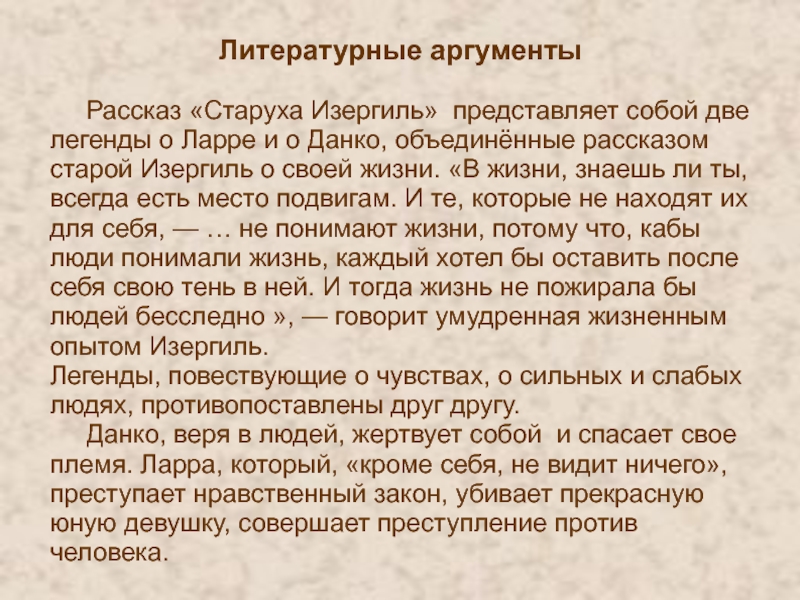 Литературные аргументы

Рассказ «Старуха Изергиль» представляет собой две легенды о Ларре и о Данко, объединённые рассказом старой Изергиль о своей жизни. «В жизни, знаешь ли ты, всегда есть место подвигам. И те, которые не находят их для себя, — … не понимают жизни, потому что, кабы люди понимали жизнь, каждый хотел бы оставить после себя свою тень в ней. И тогда жизнь не пожирала бы людей бесследно », — говорит умудренная жизненным опытом Изергиль.
Легенды, повествующие о чувствах, о сильных и слабых людях, противопоставлены друг другу.

Данко, веря в людей, жертвует собой и спасает свое племя. Ларра, который, «кроме себя, не видит ничего», преступает нравственный закон, убивает прекрасную юную девушку, совершает преступление против человека.